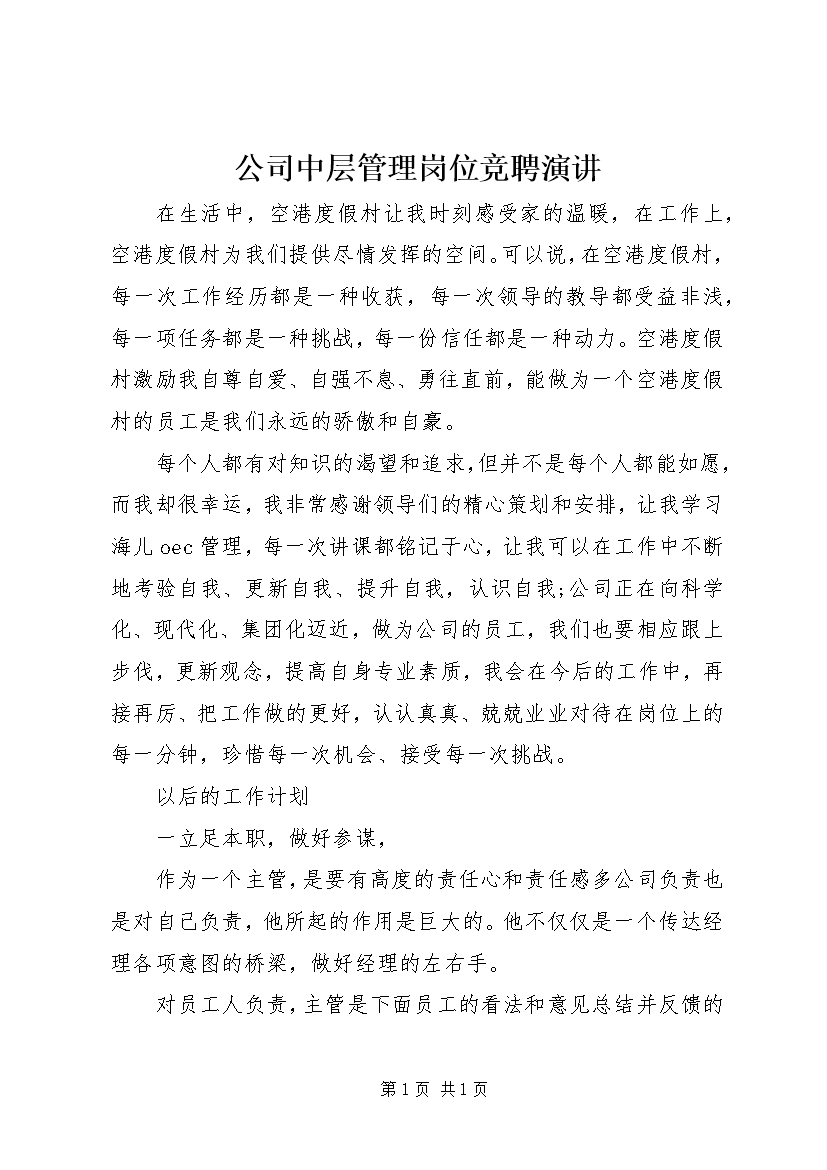 公司中层管理岗位竞聘演讲

在生活中，空港度假村让我时刻感受家的温暖，在工作上，空港度假村为我们提供尽情发挥的空间。可以说，在空港度假村，每一次工作经历都是一种收获，每一次领导的教导都受益非浅，每一项任务都是一种挑战，每一份信任都是一种动力。空港度假村激励我自尊自爱、自强不息、勇往直前，能做为一个空港度假村的员工是我们永远的骄傲和自豪。

每个人都有对知识的渴望和追求，但并不是每个人都能如愿，而我却很幸运，我非常感谢领导们的精心策划和安排，让我学习海儿oec管理，每一次讲课都铭记于心，让我可以在工作中不断地考验自我、更新自我、提升自我，认识自我;公司正在向科学化、现代化、集团化迈近，做为公司的员工，我们也要相应跟上步伐，更新观念，提高自身专业素质，我会在今后的工作中，再接再厉、把工作做的更好，认认真真、兢兢业业对待在岗位上的每一分钟，珍惜每一次机会、接受每一次挑战。

以后的工作计划

一立足本职，做好参谋，

作为一个主管，是要有高度的责任心和责任感多公司负责也是对自己负责，他所起的作用是巨大的。他不仅仅是一个传达经理各项意图的桥梁，做好经理的左右手。

对员工人负责，主管是下面员工的看法和意见总结并反馈的

第1页 共1页